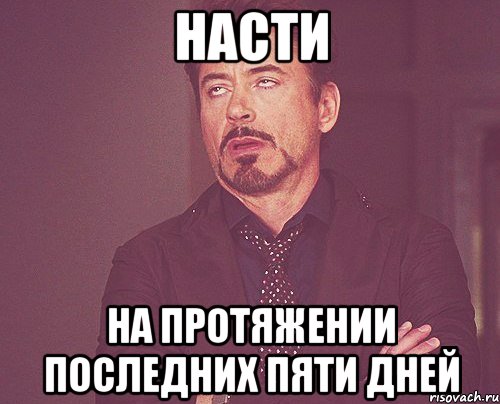 НАСТИ

НА ПРОТЯЖЕНИИ ПОСЛЕДНИХ ПЯТИ ДНЕЙ

risovach.ru